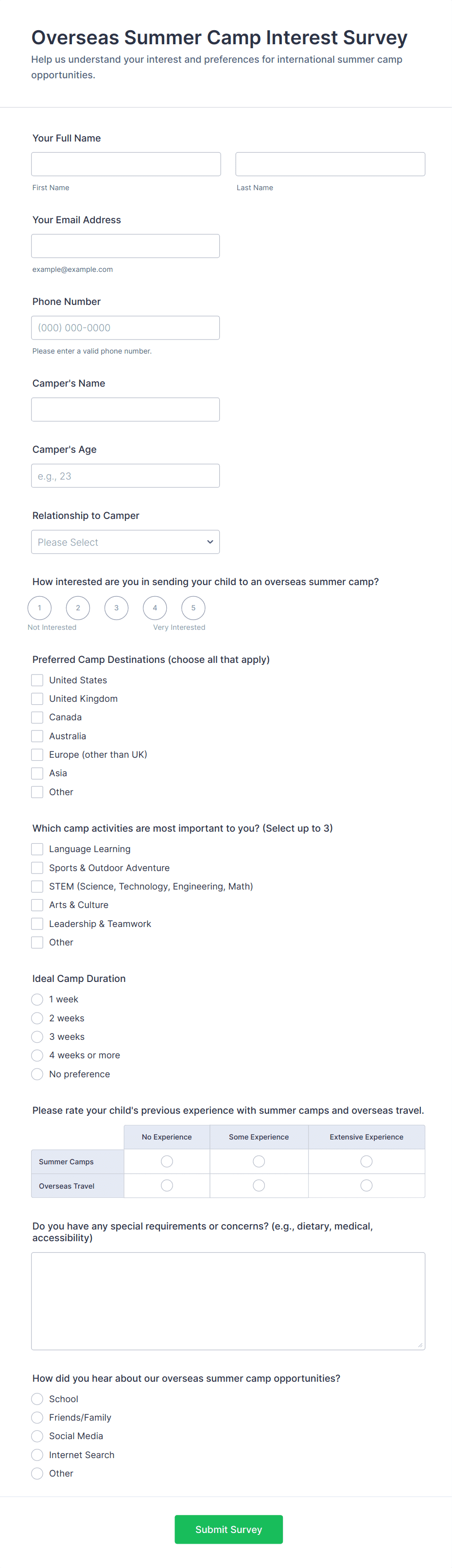 Overseas Summer Camp Interest Survey

Help us understand your interest and preferences for international summer camp opportunities.

Your Full Name

First Name

Last Name

Your Email Address

example@example.com

Phone Number

(000) 000-0000

Please enter a valid phone number.

Camper's Name

Camper's Age

e.g., 23

Relationship to Camper

Please Select

How interested are you in sending your child to an overseas summer camp?

1 2 3 4 5

Not Interested

Very Interested

Preferred Camp Destinations (choose all that apply)

United States
United Kingdom
Canada
Australia
Europe (other than UK)
Asia
Other

Which camp activities are most important to you? (Select up to 3)

Language Learning
Sports & Outdoor Adventure
STEM (Science, Technology, Engineering, Math)
Arts & Culture
Leadership & Teamwork
Other

Ideal Camp Duration

1 week
2 weeks
3 weeks
4 weeks or more
No preference

Please rate your child's previous experience with summer camps and overseas travel.

| | No Experience | Some Experience | Extensive Experience |
|---|---|---|---|
| Summer Camps | | | |
| Overseas Travel | | | |

Do you have any special requirements or concerns? (e.g., dietary, medical, accessibility)

How did you hear about our overseas summer camp opportunities?

School
Friends/Family
Social Media
Internet Search
Other

Submit Survey